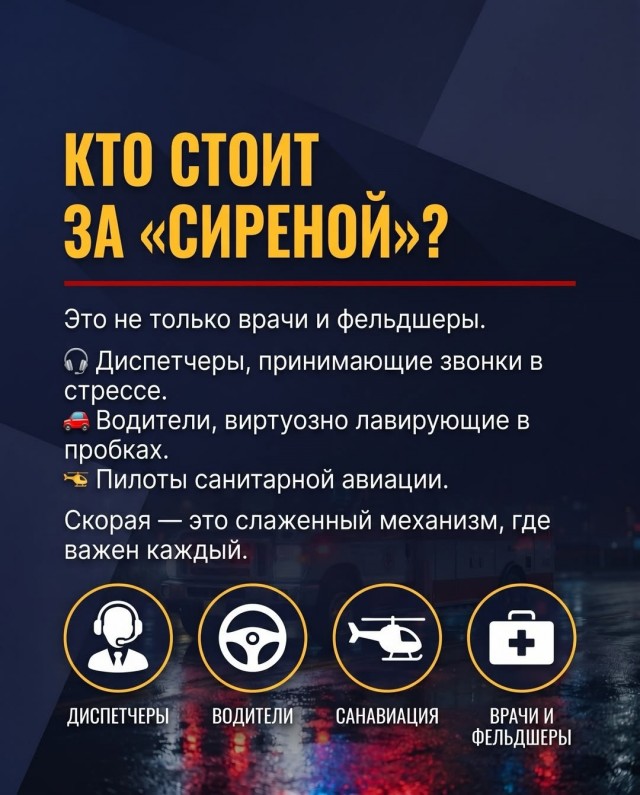 КТО СТОИТ ЗА «СИРЕНОЙ»?

Это не только врачи и фельдшеры.

🎧 Диспетчеры, принимающие звонки в стрессе.
🚗 Водители, виртуозно лавирующие в пробках.
🚁 Пилоты санитарной авиации.

Скорая — это слаженный механизм, где важен каждый.

ДИСПЕТЧЕРЫ

ВОДИТЕЛИ

САНАВИАЦИЯ

ВРАЧИ И ФЕЛЬДШЕРЫ